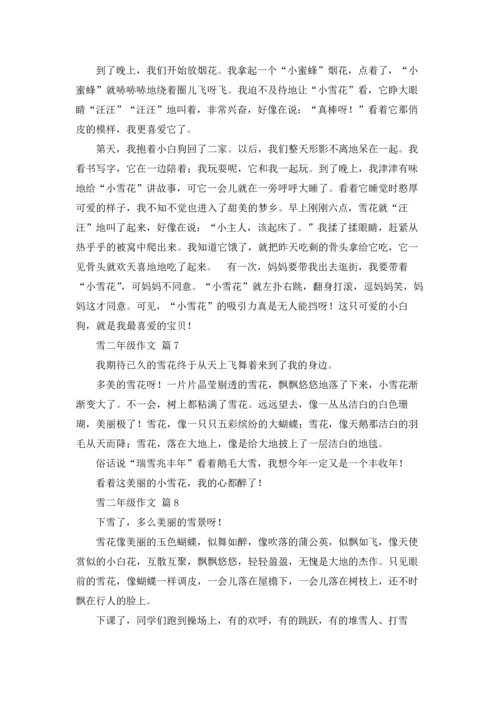 到了晚上，我们开始放烟花。我拿起一个“小蜜蜂”烟花，点着了，“小蜜蜂”就哧哧哧地绕着圈儿飞呀飞。我迫不及待地让“小雪花”看，它睁大眼睛“汪汪”“汪汪”地叫着，非常兴奋，好像在说：“真棒呀！”看着它那俏皮的模样，我更喜爱它了。

第天，我抱着小白狗回了二家。以后，我们整天形影不离地呆在一起。我看书写字，它在一边陪着；我玩耍呢，它和我一起玩。到了晚上，我津津有味地给“小雪花”讲故事，可它一会儿就在一旁呼呼大睡了。看着它睡觉时憨厚可爱的样子，我不知不觉也进入了甜美的梦乡。早上刚刚六点，雪花就“汪汪”地叫了起来，好像在说：“小主人，该起床了。”我揉了揉眼睛，赶紧从热乎乎的被窝中爬出来。我知道它饿了，就把昨天吃剩的骨头拿给它吃，它一见骨头就欢天喜地地吃了起来。　有一次，妈妈要带我出去逛街，我要带着“小雪花”，可妈妈不同意。“小雪花”就左扑右跳，翻身打滚，逗妈妈笑，妈妈这才同意。可见，“小雪花”的吸引力真是无人能挡呀！这只可爱的小白狗，就是我最喜爱的宝贝！

雪二年级作文 篇 7

我期待已久的雪花终于从天上飞舞着来到了我的身边。

多美的雪花呀！一片片晶莹剔透的雪花，飘飘悠悠地落了下来，小雪花渐渐变大了。不一会，树上都粘满了雪花。远远望去，像一丛丛洁白的白色珊瑚，美丽极了！雪花，像一只只五彩缤纷的大蝴蝶；雪花，像天鹅那洁白的羽毛从天而降；雪花，落在大地上，像是给大地披上了一层洁白的地毯。

俗话说“瑞雪兆丰年”看着鹅毛大雪，我想今年一定又是一个丰收年！

看着这美丽的小雪花，我的心都醉了！

雪二年级作文 篇 8

下雪了，多么美丽的雪景呀！

雪花像美丽的玉色蝴蝶，似舞如醉，像吹落的蒲公英，似飘如飞，像天使赏似的小白花，互散互聚，飘飘悠悠，轻轻盈盈，无愧是大地的杰作。只见眼前的雪花，像蝴蝶一样调皮，一会儿落在屋檐下，一会儿落在树枝上，还不时飘在行人的脸上。

下课了，同学们跑到操场上，有的欢呼，有的跳跃，有的堆雪人、打雪